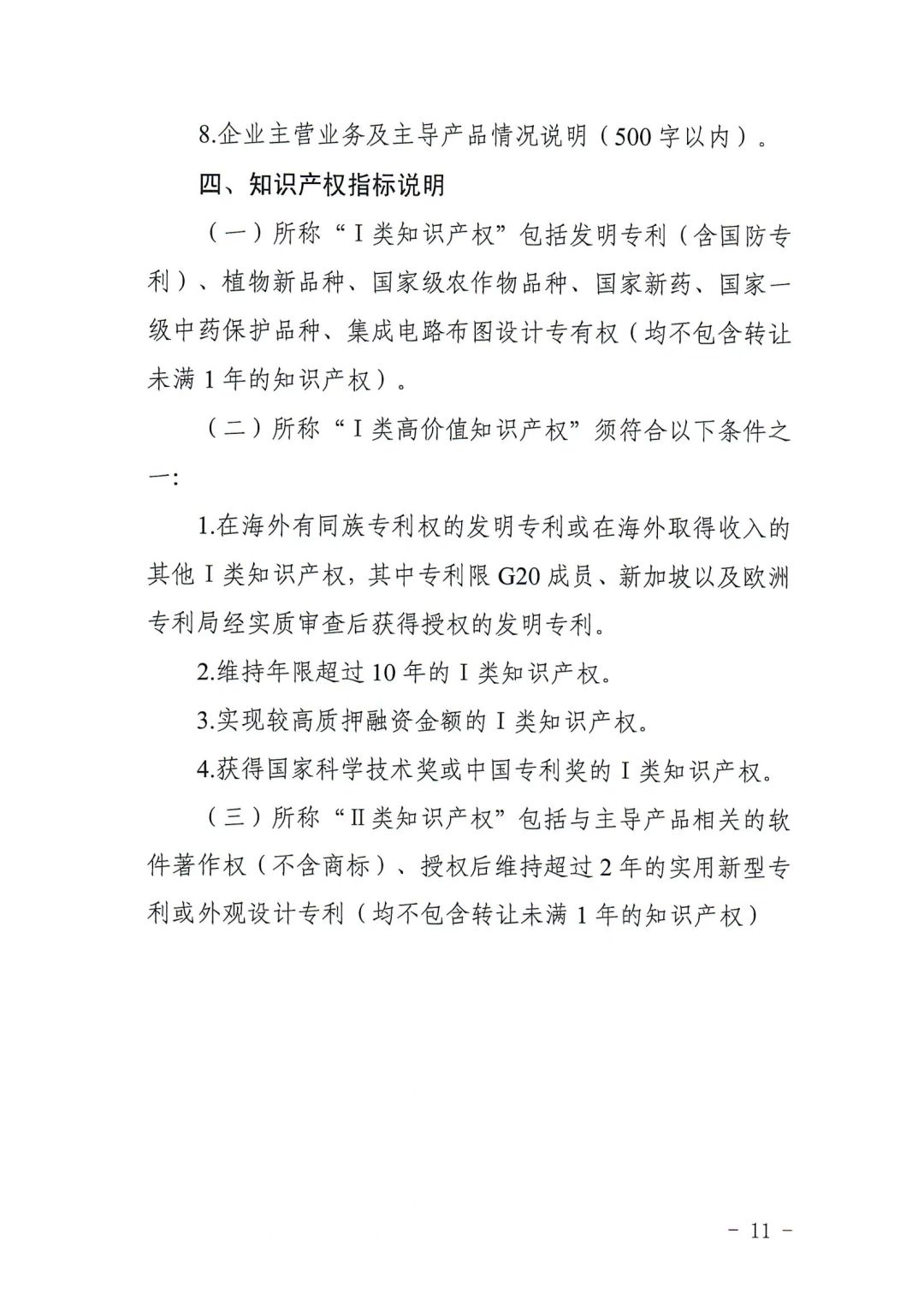 8.企业主营业务及主导产品情况说明（500字以内）。

四、知识产权指标说明

（一）所称“Ⅰ类知识产权”包括发明专利（含国防专利）、植物新品种、国家级农作物品种、国家新药、国家一级中药保护品种、集成电路布图设计专有权（均不包含转让未满1年的知识产权）。

（二）所称“Ⅰ类高价值知识产权”须符合以下条件之一:

1.在海外有同族专利权的发明专利或在海外取得收入的其他Ⅰ类知识产权，其中专利限G20成员、新加坡以及欧洲专利局经实质审查后获得授权的发明专利。

2.维持年限超过10年的Ⅰ类知识产权。

3.实现较高质押融资金额的Ⅰ类知识产权。

4.获得国家科学技术奖或中国专利奖的Ⅰ类知识产权。

（三）所称“Ⅱ类知识产权”包括与主导产品相关的软件著作权（不含商标）、授权后维持超过2年的实用新型专利或外观设计专利（均不包含转让未满1年的知识产权）

- 11 -